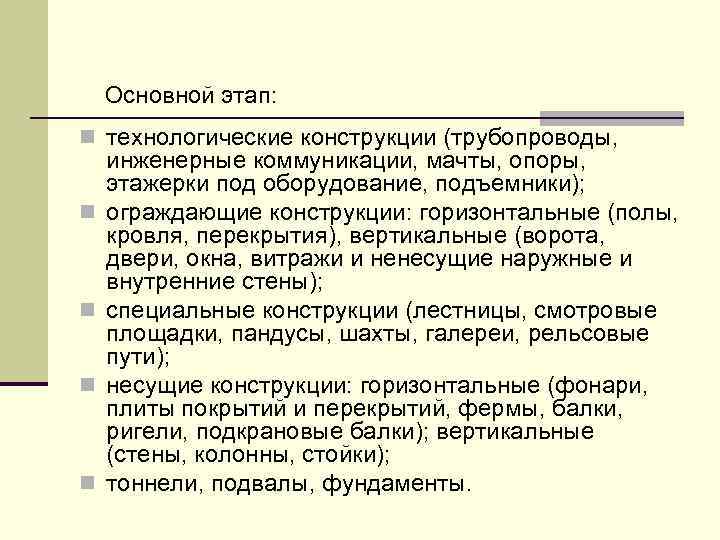 Основной этап:

технологические конструкции (трубопроводы, инженерные коммуникации, мачты, опоры, этажерки под оборудование, подъемники);

ограждающие конструкции: горизонтальные (полы, кровля, перекрытия), вертикальные (ворота, двери, окна, витражи и ненесущие наружные и внутренние стены);

специальные конструкции (лестницы, смотровые площадки, пандусы, шахты, галереи, рельсовые пути);

несущие конструкции: горизонтальные (фонари, плиты покрытий и перекрытий, фермы, балки, ригели, подкрановые балки); вертикальные (стены, колонны, стойки);

тоннели, подвалы, фундаменты.